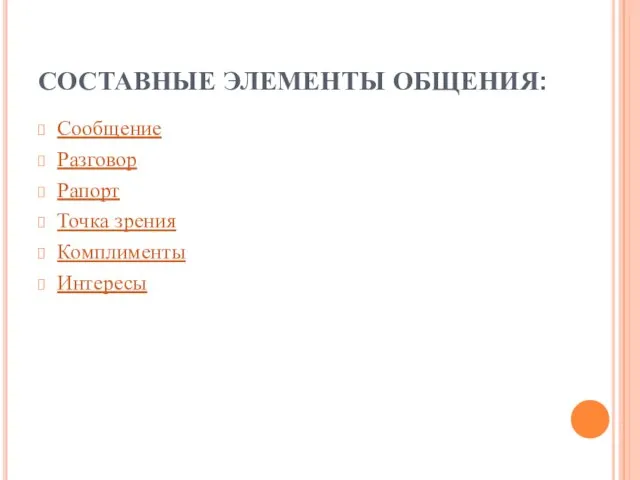 СОСТАВНЫЕ ЭЛЕМЕНТЫ ОБЩЕНИЯ:

Сообщение
Разговор
Рапорт
Точка зрения
Комплименты
Интересы